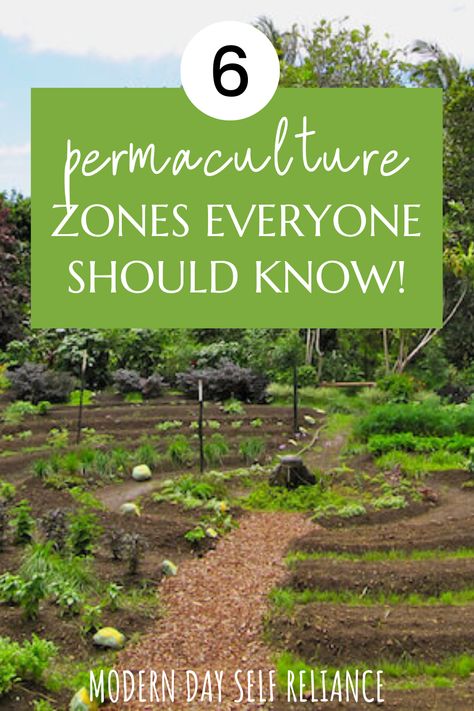 6

permaculture

ZONES EVERYONE SHOULD KNOW!

MODERN DAY SELF RELIANCE